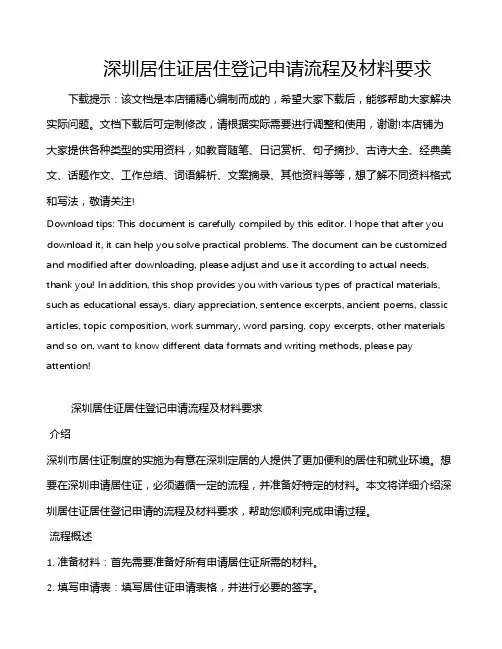 深圳居住证居住登记申请流程及材料要求

下载提示：该文档是本店铺精心编制而成的，希望大家下载后，能够帮助大家解决实际问题。文档下载后可定制修改，请根据实际需要进行调整和使用，谢谢!本店铺为大家提供各种类型的实用资料，如教育随笔、日记赏析、句子摘抄、古诗大全、经典美文、话题作文、工作总结、词语解析、文案摘录、其他资料等等，想了解不同资料格式和写法，敬请关注!

Download tips: This document is carefully compiled by this editor. I hope that after you download it, it can help you solve practical problems. The document can be customized and modified after downloading, please adjust and use it according to actual needs, thank you! In addition, this shop provides you with various types of practical materials, such as educational essays, diary appreciation, sentence excerpts, ancient poems, classic articles, topic composition, work summary, word parsing, copy excerpts, other materials and so on, want to know different data formats and writing methods, please pay attention!

深圳居住证居住登记申请流程及材料要求

介绍

深圳市居住证制度的实施为有意在深圳定居的人提供了更加便利的居住和就业环境。想要在深圳申请居住证，必须遵循一定的流程，并准备好特定的材料。本文将详细介绍深圳居住证居住登记申请的流程及材料要求，帮助您顺利完成申请过程。

流程概述

1. 准备材料：首先需要准备好所有申请居住证所需的材料。

2. 填写申请表：填写居住证申请表格，并进行必要的签字。